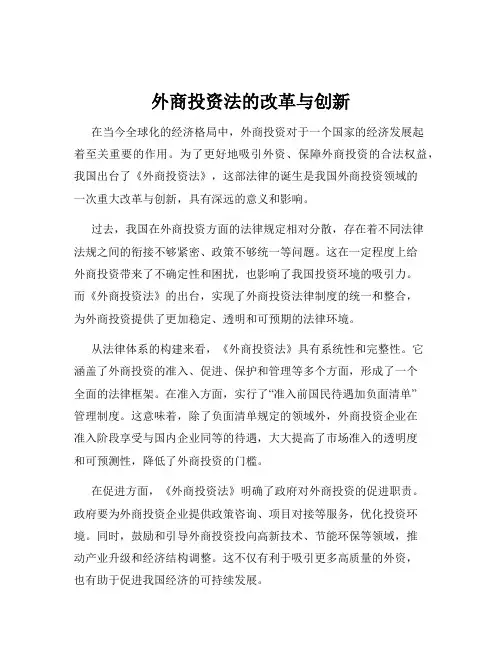 外商投资法的改革与创新

在当今全球化的经济格局中，外商投资对于一个国家的经济发展起着至关重要的作用。为了更好地吸引外资、保障外商投资的合法权益，我国出台了《外商投资法》，这部法律的诞生是我国外商投资领域的一次重大改革与创新，具有深远的意义和影响。

过去，我国在外商投资方面的法律规定相对分散，存在着不同法律法规之间的衔接不够紧密、政策不够统一等问题。这在一定程度上给外商投资带来了不确定性和困扰，也影响了我国投资环境的吸引力。而《外商投资法》的出台，实现了外商投资法律制度的统一和整合，为外商投资提供了更加稳定、透明和可预期的法律环境。

从法律体系的构建来看，《外商投资法》具有系统性和完整性。它涵盖了外商投资的准入、促进、保护和管理等多个方面，形成了一个全面的法律框架。在准入方面，实行了“准入前国民待遇加负面清单”管理制度。这意味着，除了负面清单规定的领域外，外商投资企业在准入阶段享受与国内企业同等的待遇，大大提高了市场准入的透明度和可预测性，降低了外商投资的门槛。

在促进方面，《外商投资法》明确了政府对外商投资的促进职责。政府要为外商投资企业提供政策咨询、项目对接等服务，优化投资环境。同时，鼓励和引导外商投资投向高新技术、节能环保等领域，推动产业升级和经济结构调整。这不仅有利于吸引更多高质量的外资，也有助于促进我国经济的可持续发展。